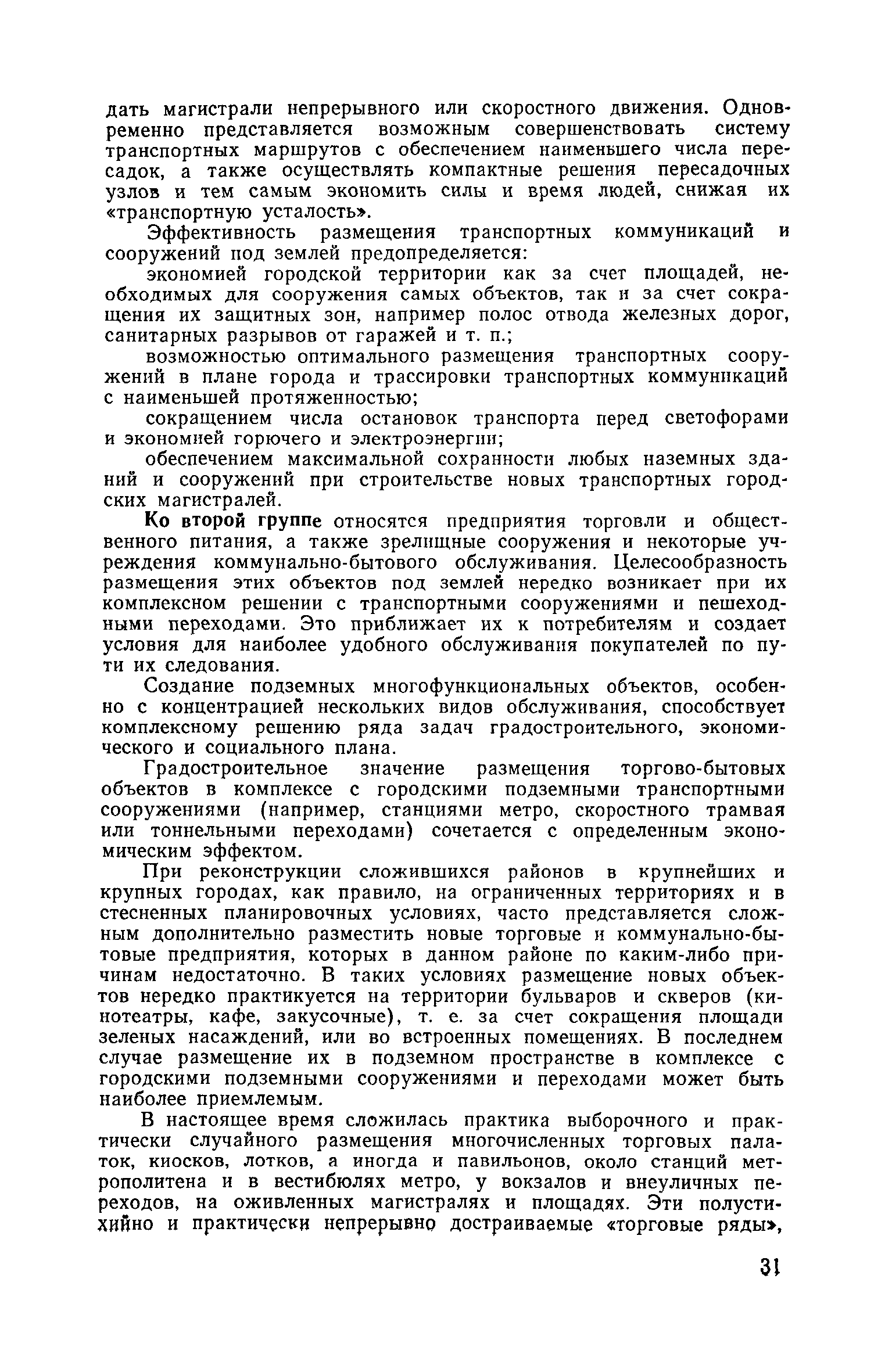 дать магистрали непрерывного или скоростного движения. Одновременно представляется возможным совершенствовать систему транспортных маршрутов с обеспечением наименьшего числа пересадок, а также осуществлять компактные решения пересадочных узлов и тем самым экономить силы и время людей, снижая их «транспортную усталость».

Эффективность размещения транспортных коммуникаций и сооружений под землей предопределяется:

экономией городской территории как за счет площадей, необходимых для сооружения самых объектов, так и за счет сокращения их защитных зон, например полос отвода железных дорог, санитарных разрывов от гаражей и т. п.;

возможностью оптимального размещения транспортных сооружений в плане города и трассировки транспортных коммуникаций с наименьшей протяженностью;

сокращением числа остановок транспорта перед светофорами и экономией горючего и электроэнергии;

обеспечением максимальной сохранности любых наземных зданий и сооружений при строительстве новых транспортных городских магистралей.

Ко второй группе относятся предприятия торговли и общественного питания, а также зрелищные сооружения и некоторые учреждения коммунально-бытового обслуживания. Целесообразность размещения этих объектов под землей нередко возникает при их комплексном решении с транспортными сооружениями и пешеходными переходами. Это приближает их к потребителям и создает условия для наиболее удобного обслуживания покупателей по пути их следования.

Создание подземных многофункциональных объектов, особенно с концентрацией нескольких видов обслуживания, способствует комплексному решению ряда задач градостроительного, экономического и социального плана.

Градостроительное значение размещения торгово-бытовых объектов в комплексе с городскими подземными транспортными сооружениями (например, станциями метро, скоростного трамвая или тоннельными переходами) сочетается с определенным экономическим эффектом.

При реконструкции сложившихся районов в крупнейших и крупных городах, как правило, на ограниченных территориях и в стесненных планировочных условиях, часто представляется сложным дополнительно разместить новые торговые и коммунально-бытовые предприятия, которых в данном районе по каким-либо причинам недостаточно. В таких условиях размещение новых объектов нередко практикуется на территории бульваров и скверов (кинотеатры, кафе, закусочные), т. е. за счет сокращения площади зеленых насаждений, или во встроенных помещениях. В последнем случае размещение их в подземном пространстве в комплексе с городскими подземными сооружениями и переходами может быть наиболее приемлемым.

В настоящее время сложилась практика выборочного и практически случайного размещения многочисленных торговых палаток, киосков, лотков, а иногда и павильонов, около станций метрополитена и в вестибюлях метро, у вокзалов и внеуличных переходов, на оживленных магистралях и площадях. Эти полустихийно и практически непрерывно достраиваемые «торговые ряды»,

31